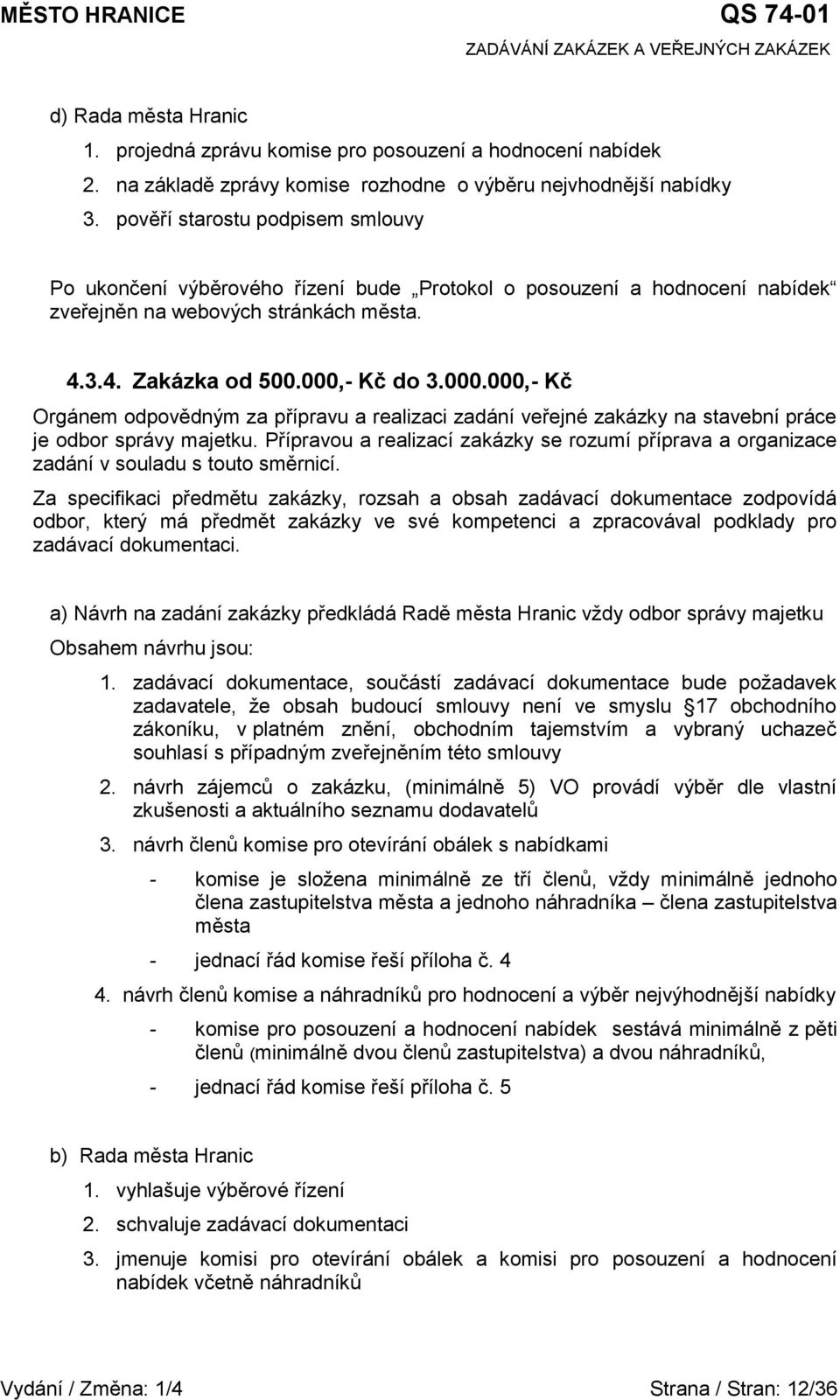 MĚSTO HRANICE QS 74-01
ZADÁVÁNÍ ZAKÁZEK A VEŘEJNÝCH ZAKÁZEK

d) Rada města Hranic
1. projedná zprávu komise pro posouzení a hodnocení nabídek
2. na základě zprávy komise rozhodne o výběru nejvhodnější nabídky
3. pověří starostu podpisem smlouvy

Po ukončení výběrového řízení bude „Protokol o posouzení a hodnocení nabídek“ zveřejněn na webových stránkách města.

4.3.4. Zakázka od 500.000,- Kč do 3.000.000,- Kč

Orgánem odpovědným za přípravu a realizaci zadání veřejné zakázky na stavební práce je odbor správy majetku. Přípravou a realizací zakázky se rozumí příprava a organizace zadání v souladu s touto směrnicí.

Za specifikaci předmětu zakázky, rozsah a obsah zadávací dokumentace zodpovídá odbor, který má předmět zakázky ve své kompetenci a zpracovával podklady pro zadávací dokumentaci.

a) Návrh na zadání zakázky předkládá Radě města Hranic vždy odbor správy majetku

Obsahem návrhu jsou:

1. zadávací dokumentace, součástí zadávací dokumentace bude požadavek zadavatele, že obsah budoucí smlouvy není ve smyslu 17 obchodního zákoníku, v platném znění, obchodním tajemstvím a vybraný uchazeč souhlasí s případným zveřejněním této smlouvy

2. návrh zájemců o zakázku, (minimálně 5) VO provádí výběr dle vlastní zkušenosti a aktuálního seznamu dodavatelů

3. návrh členů komise pro otevírání obálek s nabídkami

- komise je složena minimálně ze tří členů, vždy minimálně jednoho člena zastupitelstva města a jednoho náhradníka – člena zastupitelstva města

- jednací řád komise řeší příloha č. 4

4. návrh členů komise a náhradníků pro hodnocení a výběr nejvýhodnější nabídky

- komise pro posouzení a hodnocení nabídek sestává minimálně z pěti členů (minimálně dvou členů zastupitelstva) a dvou náhradníků,

- jednací řád komise řeší příloha č. 5

b) Rada města Hranic
1. vyhlašuje výběrové řízení
2. schvaluje zadávací dokumentaci
3. jmenuje komisi pro otevírání obálek a komisi pro posouzení a hodnocení nabídek včetně náhradníků

Vydání / Změna: 1/4 Strana / Stran: 12/36